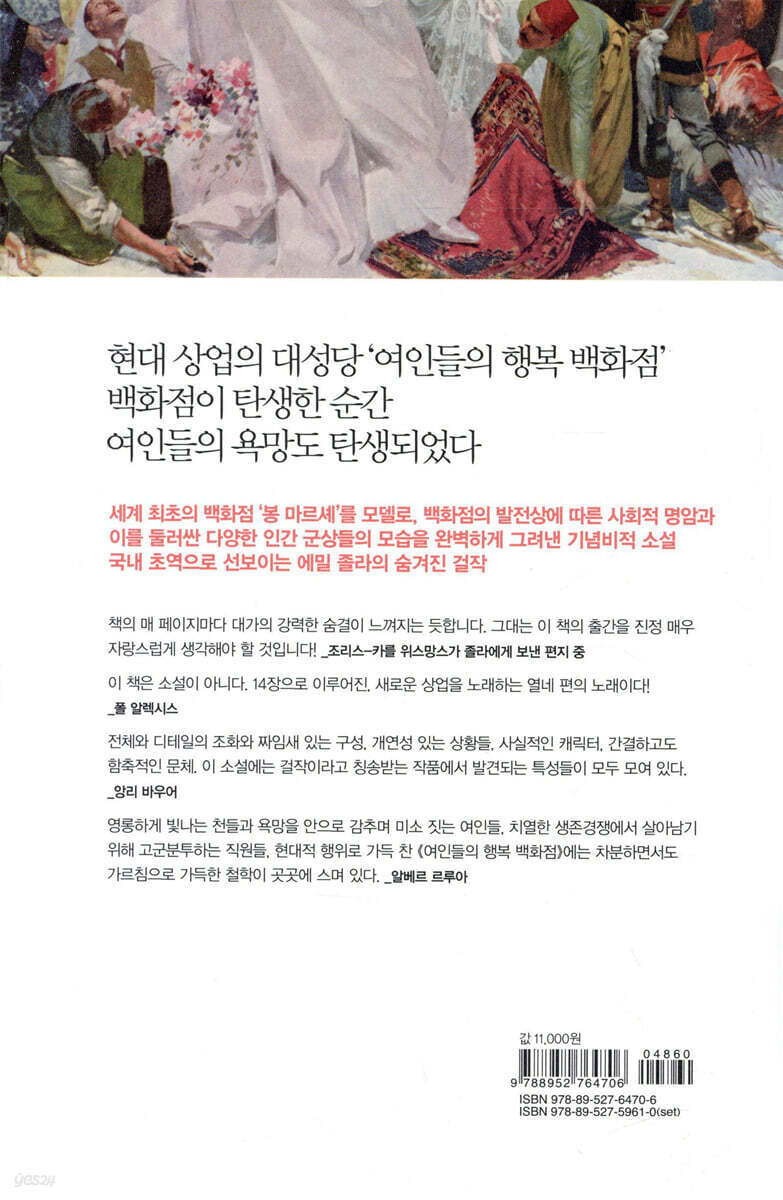 현대 상업의 대성당 '여인들의 행복 백화점'
백화점이 탄생한 순간
여인들의 욕망도 탄생되었다

세계 최초의 백화점 '봉 마르셰'를 모델로, 백화점의 발전상에 따른 사회적 명암과
이를 둘러싼 다양한 인간 군상들의 모습을 완벽하게 그려낸 기념비적 소설
국내 초역으로 선보이는 에밀 졸라의 숨겨진 걸작

책의 매 페이지마다 대가의 강력한 숨결이 느껴지는 듯합니다. 그대는 이 책의 출간을 진정 매우 자랑스럽게 생각해야 할 것입니다! _조리스-카를 위스망스가 졸라에게 보낸 편지 중

이 책은 소설이 아니다. 14장으로 이루어진, 새로운 상업을 노래하는 열네 편의 노래이다! _폴 알렉시스

전체와 디테일의 조화와 짜임새 있는 구성, 개연성 있는 상황들, 사실적인 캐릭터, 간결하고도 함축적인 문체. 이 소설에는 걸작이라고 칭송받는 작품에서 발견되는 특성들이 모두 모여 있다. _앙리 바우어

영롱하게 빛나는 천들과 욕망을 안으로 감추며 미소 짓는 여인들, 치열한 생존경쟁에서 살아남기 위해 고군분투하는 직원들, 현대적 행위로 가득 찬 《여인들의 행복 백화점》에는 차분하면서도 가르침으로 가득한 철학이 곳곳에 스며 있다. _알베르 르루아

값 11,000원
04860
9 788952 764706
ISBN 978-89-527-6470-6
ISBN 978-89-527-5961-0(set)

yes24